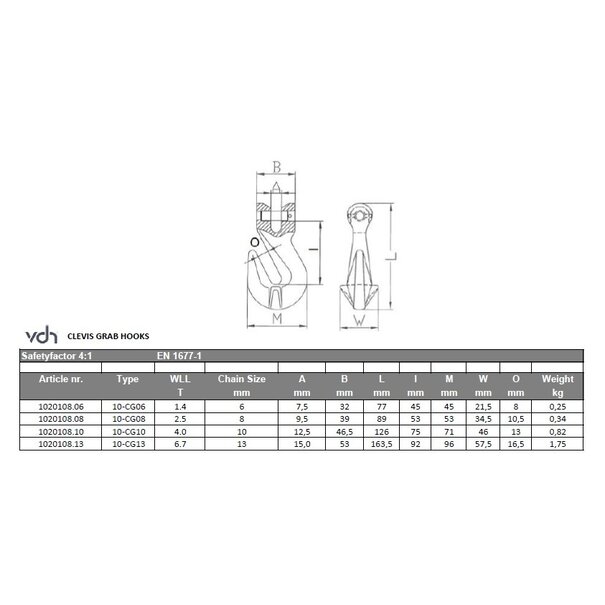 B
A
O
I
L
M
W

vdh CLEVIS GRAB HOOKS

Safetyfactor 4:1 EN 1677-1

| Article nr. | Type | WLL T | Chain Size mm | A mm | B mm | L mm | I mm | M mm | W mm | O mm | Weight kg |
|---|---|---|---|---|---|---|---|---|---|---|---|
| 1020108.06 | 10-CG06 | 1.4 | 6 | 7,5 | 32 | 77 | 45 | 45 | 21,5 | 8 | 0,25 |
| 1020108.08 | 10-CG08 | 2.5 | 8 | 9,5 | 39 | 89 | 53 | 53 | 34,5 | 10,5 | 0,34 |
| 1020108.10 | 10-CG10 | 4.0 | 10 | 12,5 | 46,5 | 126 | 75 | 71 | 46 | 13 | 0,82 |
| 1020108.13 | 10-CG13 | 6.7 | 13 | 15,0 | 53 | 163,5 | 92 | 96 | 57,5 | 16,5 | 1,75 |